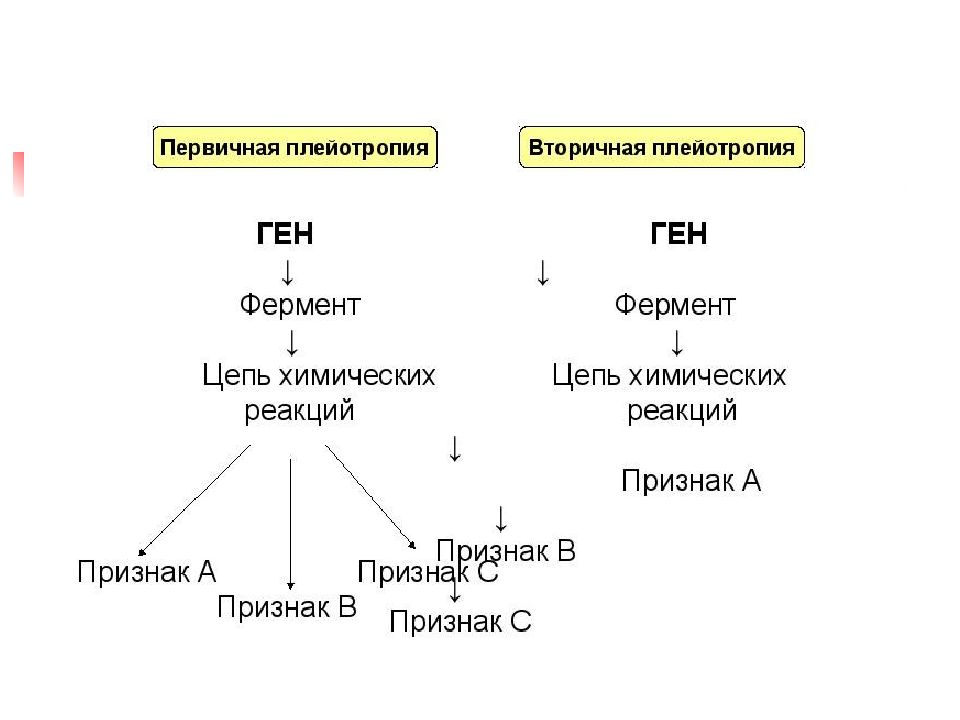 Первичная плейотропия

ГЕН
↓
Фермент
↓
Цепь химических реакций

Признак А
Признак В
Признак С

Вторичная плейотропия

ГЕН
↓
Фермент
↓
Цепь химических реакций
↓
Признак А
↓
Признак В
↓
Признак С